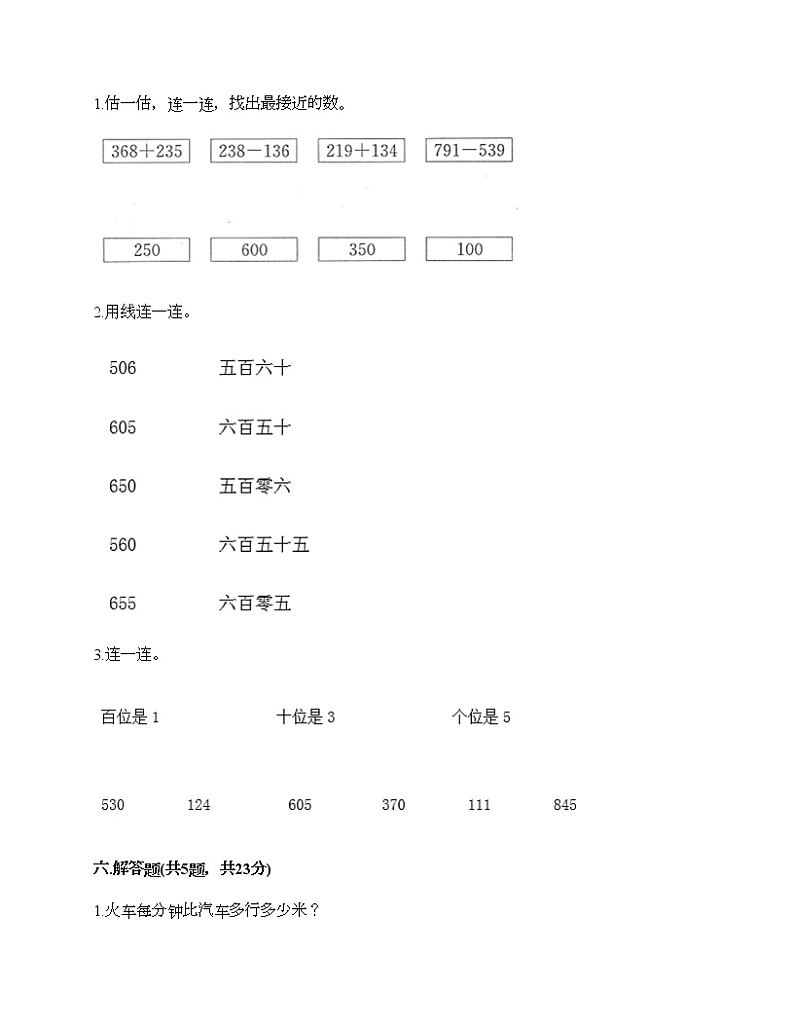 1.估一估，连一连，找出最接近的数。

368＋235　238－136　219＋134　791－539

250　600　350　100

2.用线连一连。

506　五百六十

605　六百五十

650　五百零六

560　六百五十五

655　六百零五

3.连一连。

百位是 1　十位是 3　个位是 5

530　124　605　370　111　845

六.解答题(共5题，共23分)

1.火车每分钟比汽车多行多少米？